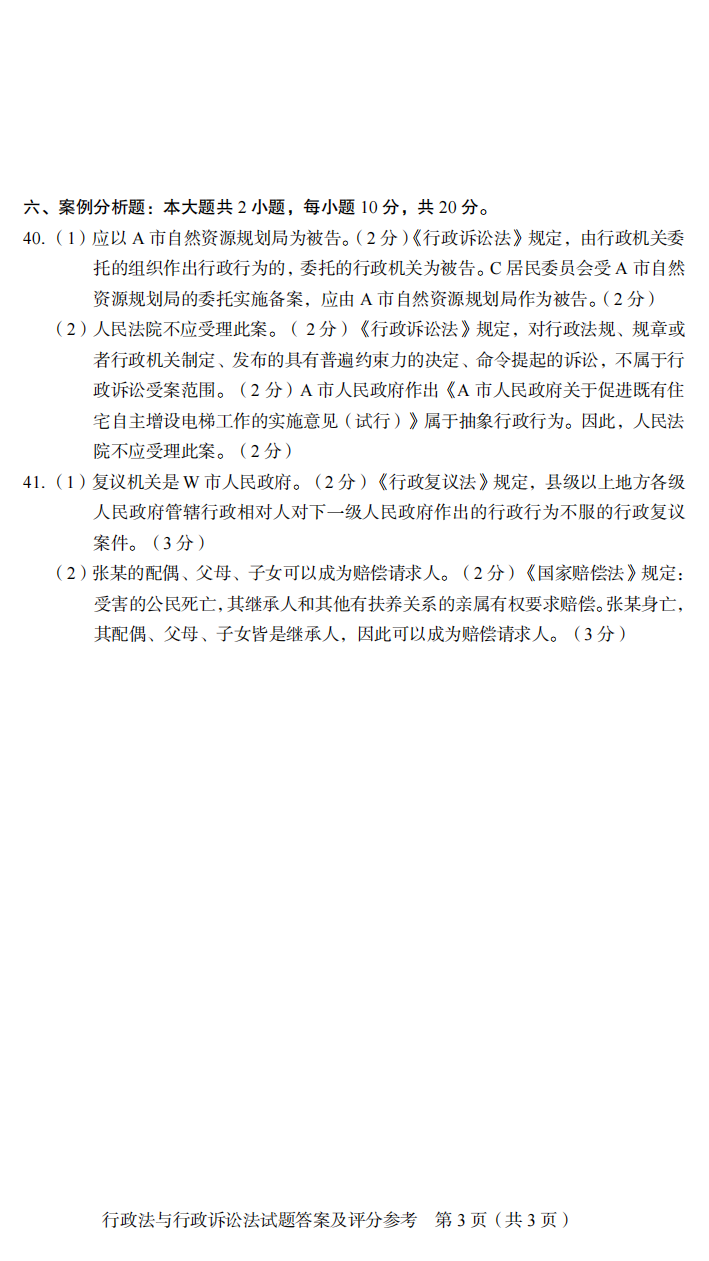 六、案例分析题：本大题共 2 小题，每小题 10 分，共 20 分。

40.（1）应以 A 市自然资源规划局为被告。（2 分）《行政诉讼法》规定，由行政机关委托的组织作出行政行为的，委托的行政机关为被告。C 居民委员会受 A 市自然资源规划局的委托实施备案，应由 A 市自然资源规划局作为被告。（2 分）

（2）人民法院不应受理此案。（2 分）《行政诉讼法》规定，对行政法规、规章或者行政机关制定、发布的具有普遍约束力的决定、命令提起的诉讼，不属于行政诉讼受案范围。（2 分）A 市人民政府作出《A 市人民政府关于促进既有住宅自主增设电梯工作的实施意见（试行）》属于抽象行政行为。因此，人民法院不应受理此案。（2 分）

41.（1）复议机关是 W 市人民政府。（2 分）《行政复议法》规定，县级以上地方各级人民政府管辖行政相对人对下一级人民政府作出的行政行为不服的行政复议案件。（3 分）

（2）张某的配偶、父母、子女可以成为赔偿请求人。（2 分）《国家赔偿法》规定：受害的公民死亡，其继承人和其他有扶养关系的亲属有权要求赔偿。张某身亡，其配偶、父母、子女皆是继承人，因此可以成为赔偿请求人。（3 分）

行政法与行政诉讼法试题答案及评分参考 第 3 页（共 3 页）